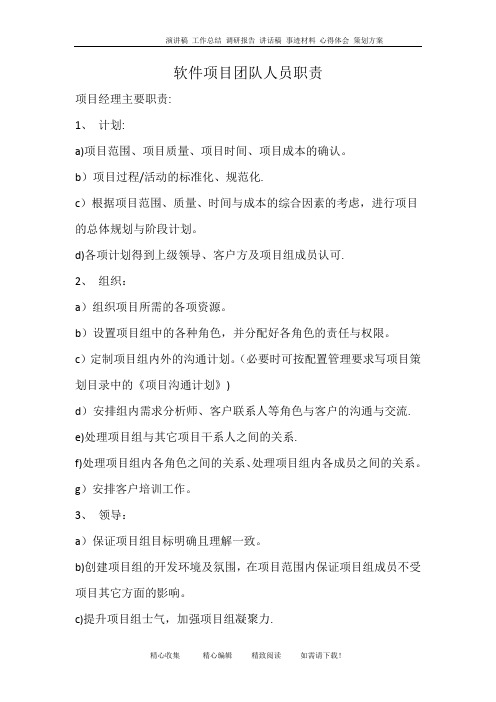 演讲稿 工作总结 调研报告 讲话稿 事迹材料 心得体会 策划方案

软件项目团队人员职责

项目经理主要职责:

1、 计划:

a)项目范围、项目质量、项目时间、项目成本的确认。

b）项目过程/活动的标准化、规范化.

c）根据项目范围、质量、时间与成本的综合因素的考虑，进行项目的总体规划与阶段计划。

d)各项计划得到上级领导、客户方及项目组成员认可.

2、 组织：

a）组织项目所需的各项资源。

b）设置项目组中的各种角色，并分配好各角色的责任与权限。

c）定制项目组内外的沟通计划。(必要时可按配置管理要求写项目策划目录中的《项目沟通计划》)

d）安排组内需求分析师、客户联系人等角色与客户的沟通与交流.

e)处理项目组与其它项目干系人之间的关系.

f)处理项目组内各角色之间的关系、处理项目组内各成员之间的关系。

g）安排客户培训工作。

3、 领导：

a）保证项目组目标明确且理解一致。

b)创建项目组的开发环境及氛围，在项目范围内保证项目组成员不受项目其它方面的影响。

c)提升项目组士气，加强项目组凝聚力.

精心收集 精心编辑 精致阅读 如需请下载!